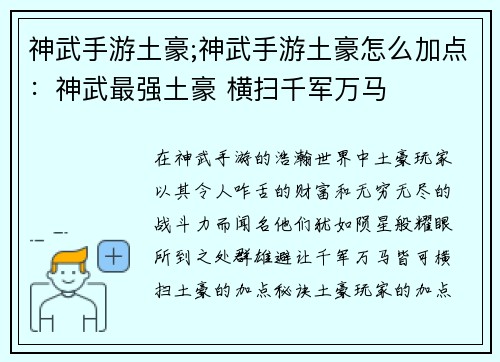 神武手游土豪;神武手游土豪怎么加点：神武最强土豪 横扫千军万马

在神武手游的浩瀚世界中土豪玩家以其令人咋舌的财富和无穷无尽的战斗力而闻名他们犹如陨星般耀眼所到之处群雄避让千军万马皆可横扫土豪的加点秘诀土豪玩家的加点